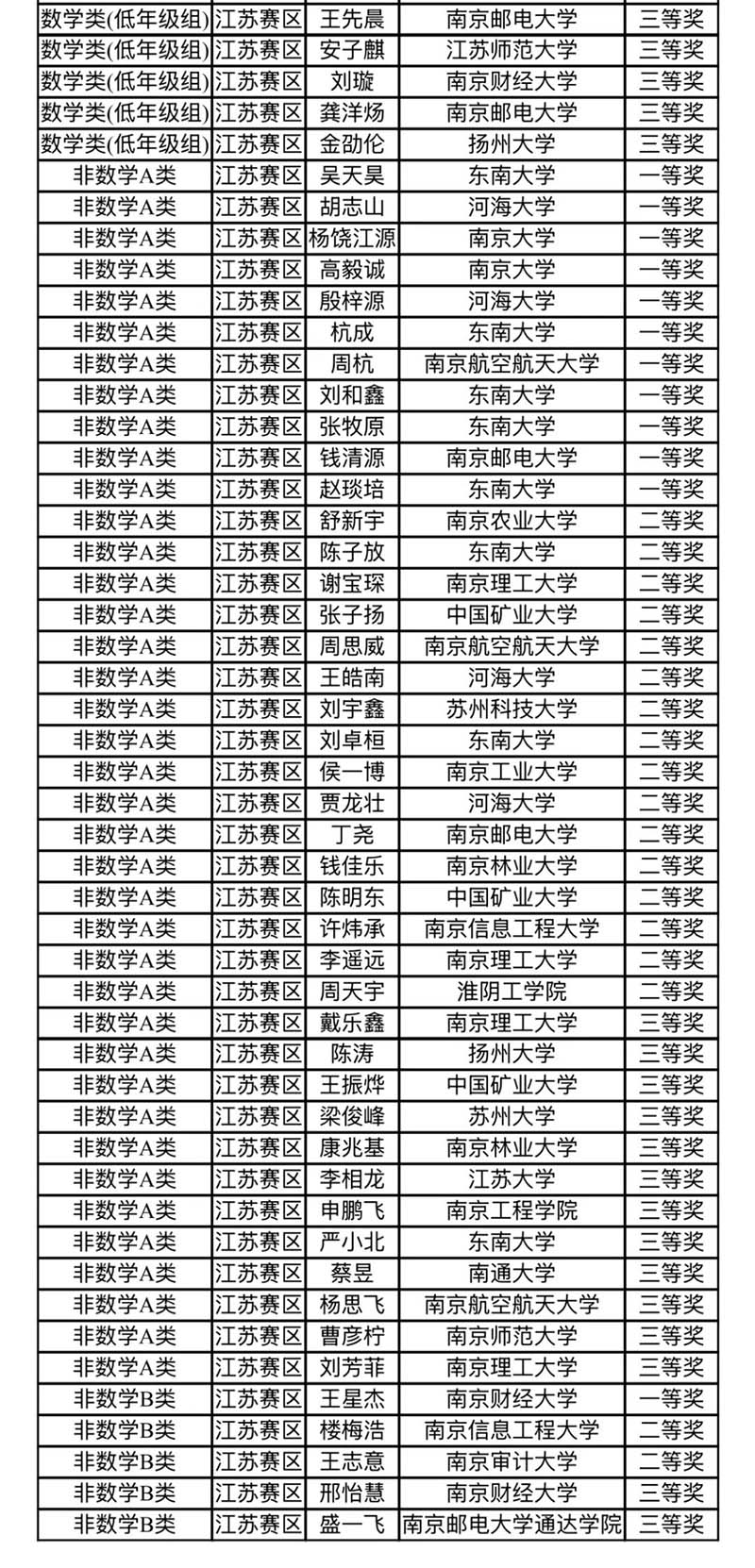 | 数学类(低年级组) | 江苏赛区 | 王先晨 | 南京邮电大学 | 三等奖 |
|---|---|---|---|---|
| 数学类(低年级组) | 江苏赛区 | 安子麒 | 江苏师范大学 | 三等奖 |
| 数学类(低年级组) | 江苏赛区 | 刘璇 | 南京财经大学 | 三等奖 |
| 数学类(低年级组) | 江苏赛区 | 龚洋炀 | 南京邮电大学 | 三等奖 |
| 数学类(低年级组) | 江苏赛区 | 金劭伦 | 扬州大学 | 三等奖 |
| 非数学A类 | 江苏赛区 | 吴天昊 | 东南大学 | 一等奖 |
| 非数学A类 | 江苏赛区 | 胡志山 | 河海大学 | 一等奖 |
| 非数学A类 | 江苏赛区 | 杨饶江源 | 南京大学 | 一等奖 |
| 非数学A类 | 江苏赛区 | 高毅诚 | 南京大学 | 一等奖 |
| 非数学A类 | 江苏赛区 | 殷梓源 | 河海大学 | 一等奖 |
| 非数学A类 | 江苏赛区 | 杭成 | 东南大学 | 一等奖 |
| 非数学A类 | 江苏赛区 | 周杭 | 南京航空航天大学 | 一等奖 |
| 非数学A类 | 江苏赛区 | 刘和鑫 | 东南大学 | 一等奖 |
| 非数学A类 | 江苏赛区 | 张牧原 | 东南大学 | 一等奖 |
| 非数学A类 | 江苏赛区 | 钱清源 | 南京邮电大学 | 一等奖 |
| 非数学A类 | 江苏赛区 | 赵琰培 | 东南大学 | 一等奖 |
| 非数学A类 | 江苏赛区 | 舒新宇 | 南京农业大学 | 二等奖 |
| 非数学A类 | 江苏赛区 | 陈子放 | 东南大学 | 二等奖 |
| 非数学A类 | 江苏赛区 | 谢宝琛 | 南京理工大学 | 二等奖 |
| 非数学A类 | 江苏赛区 | 张子扬 | 中国矿业大学 | 二等奖 |
| 非数学A类 | 江苏赛区 | 周思威 | 南京航空航天大学 | 二等奖 |
| 非数学A类 | 江苏赛区 | 王皓南 | 河海大学 | 二等奖 |
| 非数学A类 | 江苏赛区 | 刘宇鑫 | 苏州科技大学 | 二等奖 |
| 非数学A类 | 江苏赛区 | 刘卓桓 | 东南大学 | 二等奖 |
| 非数学A类 | 江苏赛区 | 侯一博 | 南京工业大学 | 二等奖 |
| 非数学A类 | 江苏赛区 | 贾龙壮 | 河海大学 | 二等奖 |
| 非数学A类 | 江苏赛区 | 丁尧 | 南京邮电大学 | 二等奖 |
| 非数学A类 | 江苏赛区 | 钱佳乐 | 南京林业大学 | 二等奖 |
| 非数学A类 | 江苏赛区 | 陈明东 | 中国矿业大学 | 二等奖 |
| 非数学A类 | 江苏赛区 | 许炜承 | 南京信息工程大学 | 二等奖 |
| 非数学A类 | 江苏赛区 | 李遥远 | 南京理工大学 | 二等奖 |
| 非数学A类 | 江苏赛区 | 周天宇 | 淮阴工学院 | 二等奖 |
| 非数学A类 | 江苏赛区 | 戴乐鑫 | 南京理工大学 | 三等奖 |
| 非数学A类 | 江苏赛区 | 陈涛 | 扬州大学 | 三等奖 |
| 非数学A类 | 江苏赛区 | 王振烨 | 中国矿业大学 | 三等奖 |
| 非数学A类 | 江苏赛区 | 梁俊峰 | 苏州大学 | 三等奖 |
| 非数学A类 | 江苏赛区 | 康兆基 | 南京林业大学 | 三等奖 |
| 非数学A类 | 江苏赛区 | 李相龙 | 江苏大学 | 三等奖 |
| 非数学A类 | 江苏赛区 | 申鹏飞 | 南京工程学院 | 三等奖 |
| 非数学A类 | 江苏赛区 | 严小北 | 东南大学 | 三等奖 |
| 非数学A类 | 江苏赛区 | 蔡昱 | 南通大学 | 三等奖 |
| 非数学A类 | 江苏赛区 | 杨思飞 | 南京航空航天大学 | 三等奖 |
| 非数学A类 | 江苏赛区 | 曹彦柠 | 南京师范大学 | 三等奖 |
| 非数学A类 | 江苏赛区 | 刘芳菲 | 南京理工大学 | 三等奖 |
| 非数学B类 | 江苏赛区 | 王星杰 | 南京财经大学 | 一等奖 |
| 非数学B类 | 江苏赛区 | 楼梅浩 | 南京信息工程大学 | 二等奖 |
| 非数学B类 | 江苏赛区 | 王志意 | 南京审计大学 | 二等奖 |
| 非数学B类 | 江苏赛区 | 邢怡慧 | 南京财经大学 | 三等奖 |
| 非数学B类 | 江苏赛区 | 盛一飞 | 南京邮电大学通达学院 | 三等奖 |